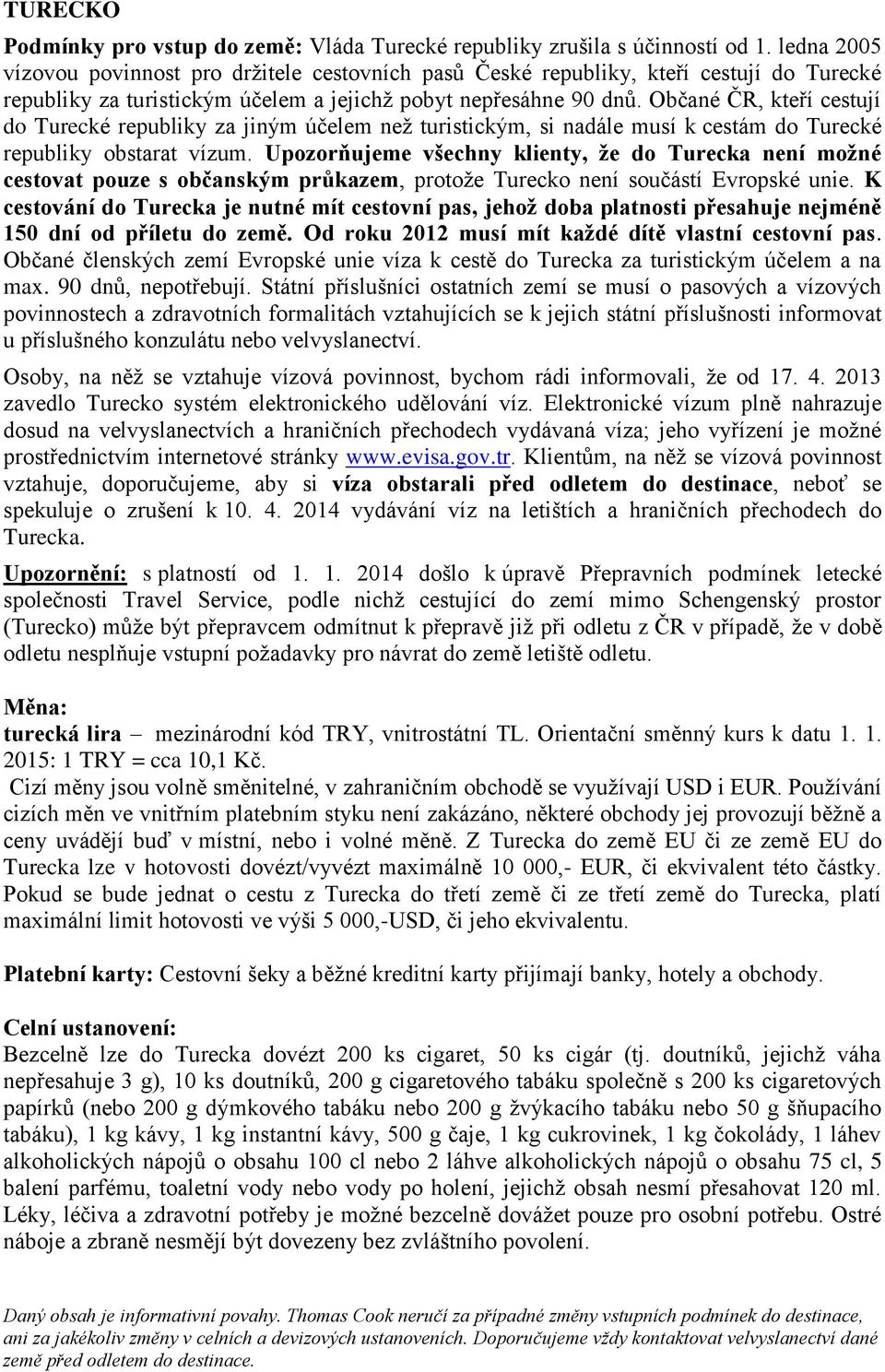 TURECKO

Podmínky pro vstup do země: Vláda Turecké republiky zrušila s účinností od 1. ledna 2005 vízovou povinnost pro držitele cestovních pasů České republiky, kteří cestují do Turecké republiky za turistickým účelem a jejichž pobyt nepřesáhne 90 dnů. Občané ČR, kteří cestují do Turecké republiky za jiným účelem než turistickým, si nadále musí k cestám do Turecké republiky obstarat vízum. Upozorňujeme všechny klienty, že do Turecka není možné cestovat pouze s občanským průkazem, protože Turecko není součástí Evropské unie. K cestování do Turecka je nutné mít cestovní pas, jehož doba platnosti přesahuje nejméně 150 dní od příletu do země. Od roku 2012 musí mít každé dítě vlastní cestovní pas. Občané členských zemí Evropské unie víza k cestě do Turecka za turistickým účelem a na max. 90 dnů, nepotřebují. Státní příslušníci ostatních zemí se musí o pasových a vízových povinnostech a zdravotních formalitách vztahujících se k jejich státní příslušnosti informovat u příslušného konzulátu nebo velvyslanectví.

Osoby, na něž se vztahuje vízová povinnost, bychom rádi informovali, že od 17. 4. 2013 zavedlo Turecko systém elektronického udělování víz. Elektronické vízum plně nahrazuje dosud na velvyslanectvích a hraničních přechodech vydávaná víza; jeho vyřízení je možné prostřednictvím internetové stránky www.evisa.gov.tr. Klientům, na něž se vízová povinnost vztahuje, doporučujeme, aby si víza obstarali před odletem do destinace, neboť se spekuluje o zrušení k 10. 4. 2014 vydávání víz na letištích a hraničních přechodech do Turecka.

Upozornění: s platností od 1. 1. 2014 došlo k úpravě Přepravních podmínek letecké společnosti Travel Service, podle nichž cestující do zemí mimo Schengenský prostor (Turecko) může být přepravcem odmítnut k přepravě již při odletu z ČR v případě, že v době odletu nesplňuje vstupní požadavky pro návrat do země letiště odletu.

Měna:
turecká lira – mezinárodní kód TRY, vnitrostátní TL. Orientační směnný kurs k datu 1. 1. 2015: 1 TRY = cca 10,1 Kč.
Cizí měny jsou volně směnitelné, v zahraničním obchodě se využívají USD i EUR. Používání cizích měn ve vnitřním platebním styku není zakázáno, některé obchody jej provozují běžně a ceny uvádějí buď v místní, nebo i volné měně. Z Turecka do země EU či ze země EU do Turecka lze v hotovosti dovézt/vyvézt maximálně 10 000,- EUR, či ekvivalent této částky. Pokud se bude jednat o cestu z Turecka do třetí země či ze třetí země do Turecka, platí maximální limit hotovosti ve výši 5 000,-USD, či jeho ekvivalentu.

Platební karty: Cestovní šeky a běžné kreditní karty přijímají banky, hotely a obchody.

Celní ustanovení:
Bezcelně lze do Turecka dovézt 200 ks cigaret, 50 ks cigár (tj. doutníků, jejichž váha nepřesahuje 3 g), 10 ks doutníků, 200 g cigaretového tabáku společně s 200 ks cigaretových papírků (nebo 200 g dýmkového tabáku nebo 200 g žvýkacího tabáku nebo 50 g šňupacího tabáku), 1 kg kávy, 1 kg instantní kávy, 500 g čaje, 1 kg cukrovinek, 1 kg čokolády, 1 láhev alkoholických nápojů o obsahu 100 cl nebo 2 láhve alkoholických nápojů o obsahu 75 cl, 5 balení parfému, toaletní vody nebo vody po holení, jejichž obsah nesmí přesahovat 120 ml. Léky, léčiva a zdravotní potřeby je možné bezcelně dovážet pouze pro osobní potřebu. Ostré náboje a zbraně nesmějí být dovezeny bez zvláštního povolení.

Daný obsah je informativní povahy. Thomas Cook neručí za případné změny vstupních podmínek do destinace, ani za jakékoliv změny v celních a devizových ustanoveních. Doporučujeme vždy kontaktovat velvyslanectví dané země před odletem do destinace.